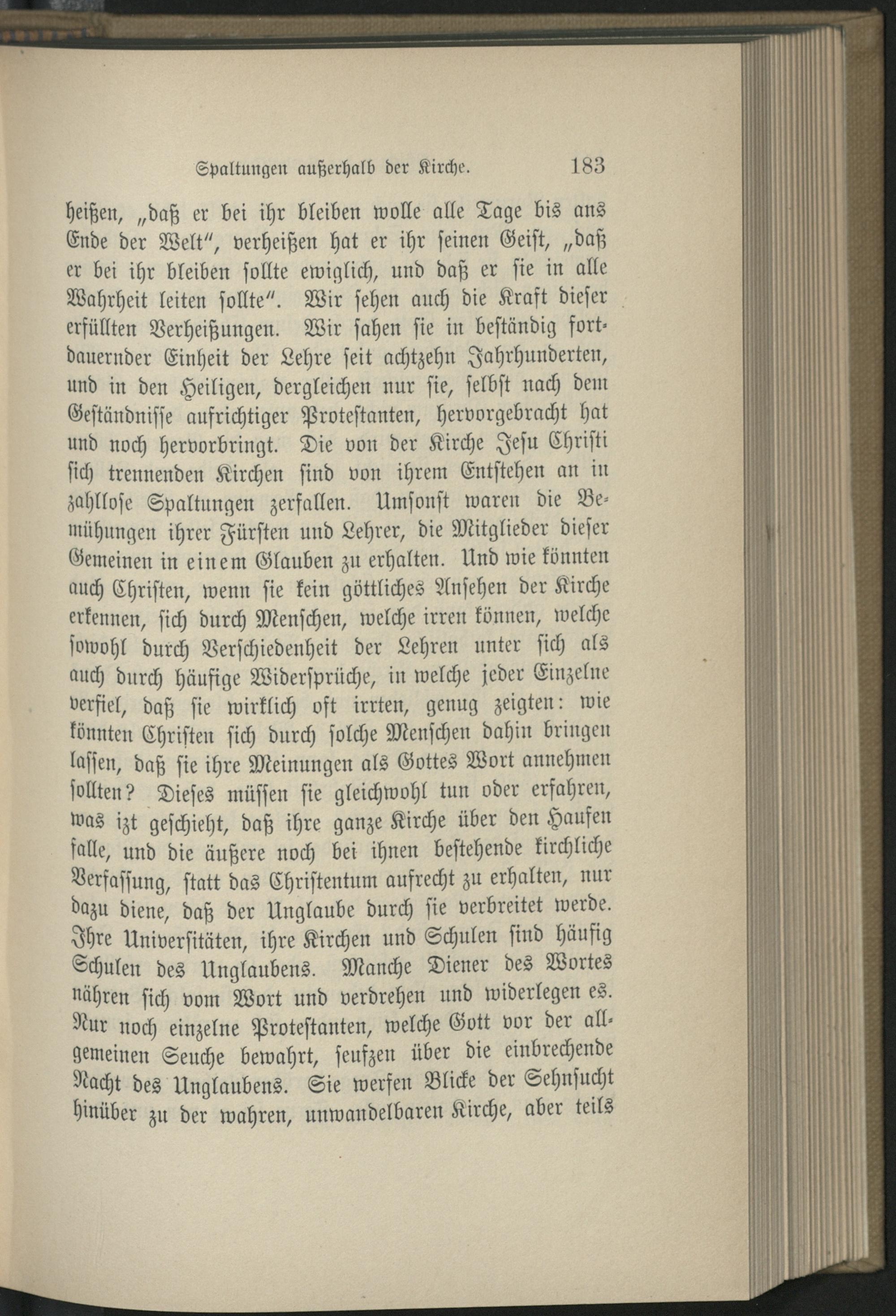 Spaltungen außerhalb der Kirche. 183

heißen, „daß er bei ihr bleiben wolle alle Tage bis ans Ende der Welt“, verheißen hat er ihr seinen Geist, „daß er bei ihr bleiben sollte ewiglich, und daß er sie in alle Wahrheit leiten sollte“. Wir sehen auch die Kraft dieser erfüllten Verheißungen. Wir sahen sie in beständig fortdauernder Einheit der Lehre seit achtzehn Jahrhunderten, und in den Heiligen, dergleichen nur sie, selbst nach dem Geständnisse aufrichtiger Protestanten, hervorgebracht hat und noch hervorbringt. Die von der Kirche Jesu Christi sich trennenden Kirchen sind von ihrem Entstehen an in zahllose Spaltungen zerfallen. Umsonst waren die Bemühungen ihrer Fürsten und Lehrer, die Mitglieder dieser Gemeinen in einem Glauben zu erhalten. Und wie könnten auch Christen, wenn sie kein göttliches Ansehen der Kirche erkennen, sich durch Menschen, welche irren können, welche sowohl durch Verschiedenheit der Lehren unter sich als auch durch häufige Widersprüche, in welche jeder Einzelne verfiel, daß sie wirklich oft irrten, genug zeigten: wie könnten Christen sich durch solche Menschen dahin bringen lassen, daß sie ihre Meinungen als Gottes Wort annehmen sollten? Dieses müssen sie gleichwohl tun oder erfahren, was izt geschieht, daß ihre ganze Kirche über den Haufen falle, und die äußere noch bei ihnen bestehende kirchliche Verfassung, statt das Christentum aufrecht zu erhalten, nur dazu diene, daß der Unglaube durch sie verbreitet werde. Ihre Universitäten, ihre Kirchen und Schulen sind häufig Schulen des Unglaubens. Manche Diener des Wortes nähren sich vom Wort und verdrehen und widerlegen es. Nur noch einzelne Protestanten, welche Gott vor der allgemeinen Seuche bewahrt, seufzen über die einbrechende Nacht des Unglaubens. Sie werfen Blicke der Sehnsucht hinüber zu der wahren, unwandelbaren Kirche, aber teils